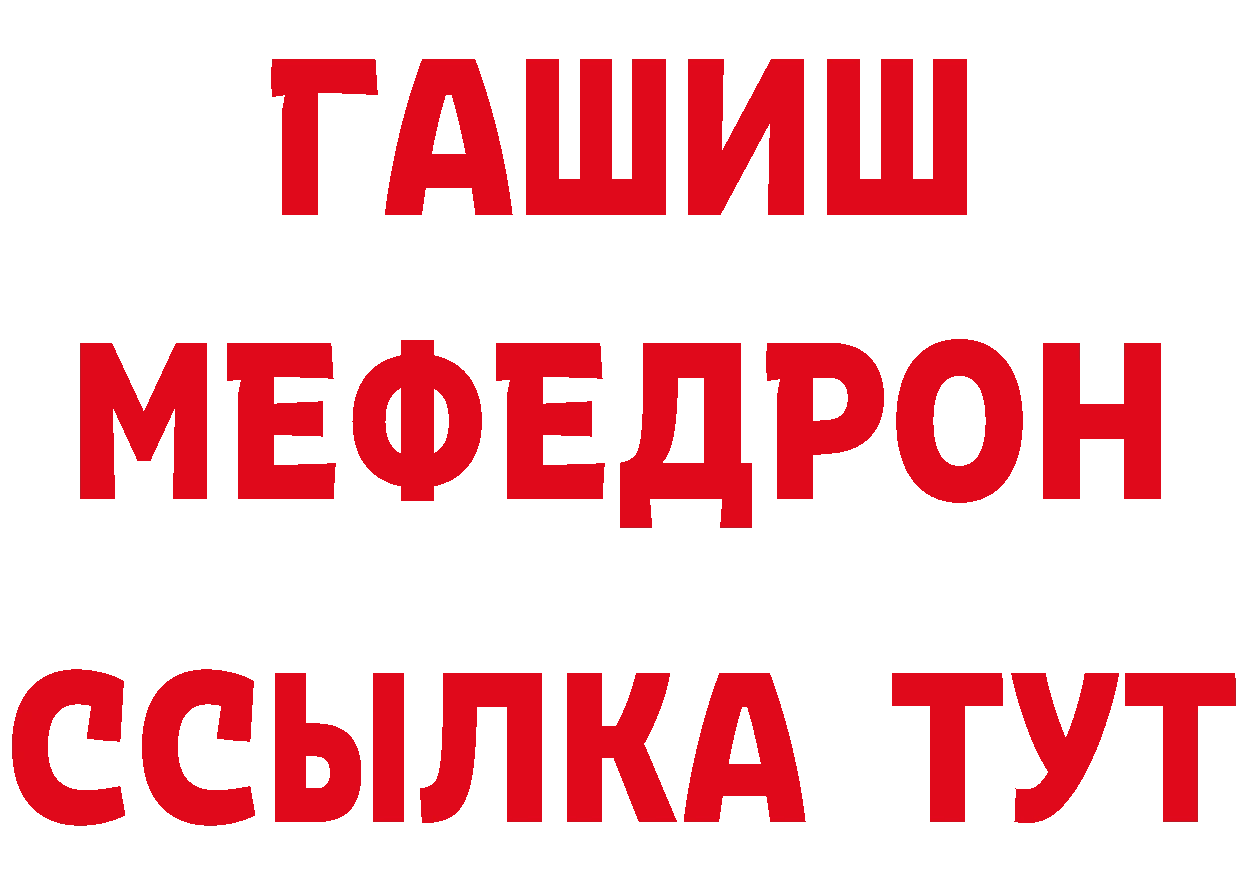 ГАШИШ
МЕФЕДРОН
ССЫЛКА ТУТ